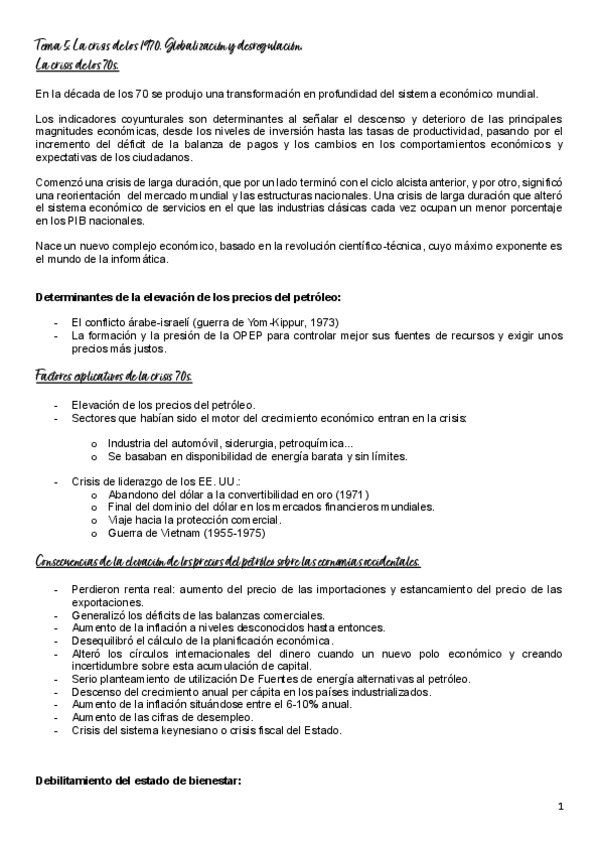 Tema 5: La crisis de los 1970. Globalización y desregulación.
La crisis de los 70s.

En la década de los 70 se produjo una transformación en profundidad del sistema económico mundial.

Los indicadores coyunturales son determinantes al señalar el descenso y deterioro de las principales magnitudes económicas, desde los niveles de inversión hasta las tasas de productividad, pasando por el incremento del déficit de la balanza de pagos y los cambios en los comportamientos económicos y expectativas de los ciudadanos.

Comenzó una crisis de larga duración, que por un lado terminó con el ciclo alcista anterior, y por otro, significó una reorientación del mercado mundial y las estructuras nacionales. Una crisis de larga duración que alteró el sistema económico de servicios en el que las industrias clásicas cada vez ocupan un menor porcentaje en los PIB nacionales.

Nace un nuevo complejo económico, basado en la revolución científico-técnica, cuyo máximo exponente es el mundo de la informática.

Determinantes de la elevación de los precios del petróleo:

- El conflicto árabe-israelí (guerra de Yom-Kippur, 1973)
- La formación y la presión de la OPEP para controlar mejor sus fuentes de recursos y exigir unos precios más justos.

Factores explicativos de la crisis 70s.

- Elevación de los precios del petróleo.
- Sectores que habían sido el motor del crecimiento económico entran en la crisis:
 o Industria del automóvil, siderurgia, petroquímica...
 o Se basaban en disponibilidad de energía barata y sin límites.
- Crisis de liderazgo de los EE. UU.:
 o Abandono del dólar a la convertibilidad en oro (1971)
 o Final del dominio del dólar en los mercados financieros mundiales.
 o Viaje hacia la protección comercial.
 o Guerra de Vietnam (1955-1975)

Consecuencias de la elevación de los precios del petróleo sobre las economías occidentales.

- Perdieron renta real: aumento del precio de las importaciones y estancamiento del precio de las exportaciones.
- Generalizó los déficits de las balanzas comerciales.
- Aumento de la inflación a niveles desconocidos hasta entonces.
- Desequilibró el cálculo de la planificación económica.
- Alteró los círculos internacionales del dinero cuando un nuevo polo económico y creando incertidumbre sobre esta acumulación de capital.
- Serio planteamiento de utilización De Fuentes de energía alternativas al petróleo.
- Descenso del crecimiento anual per cápita en los países industrializados.
- Aumento de la inflación situándose entre el 6-10% anual.
- Aumento de las cifras de desempleo.
- Crisis del sistema keynesiano o crisis fiscal del Estado.

Debilitamiento del estado de bienestar:

1